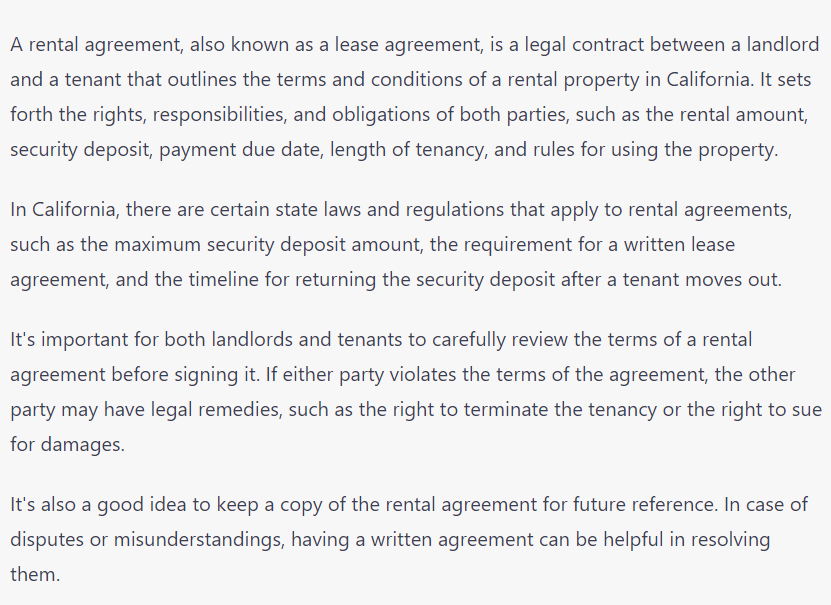 A rental agreement, also known as a lease agreement, is a legal contract between a landlord and a tenant that outlines the terms and conditions of a rental property in California. It sets forth the rights, responsibilities, and obligations of both parties, such as the rental amount, security deposit, payment due date, length of tenancy, and rules for using the property.

In California, there are certain state laws and regulations that apply to rental agreements, such as the maximum security deposit amount, the requirement for a written lease agreement, and the timeline for returning the security deposit after a tenant moves out.

It's important for both landlords and tenants to carefully review the terms of a rental agreement before signing it. If either party violates the terms of the agreement, the other party may have legal remedies, such as the right to terminate the tenancy or the right to sue for damages.

It's also a good idea to keep a copy of the rental agreement for future reference. In case of disputes or misunderstandings, having a written agreement can be helpful in resolving them.